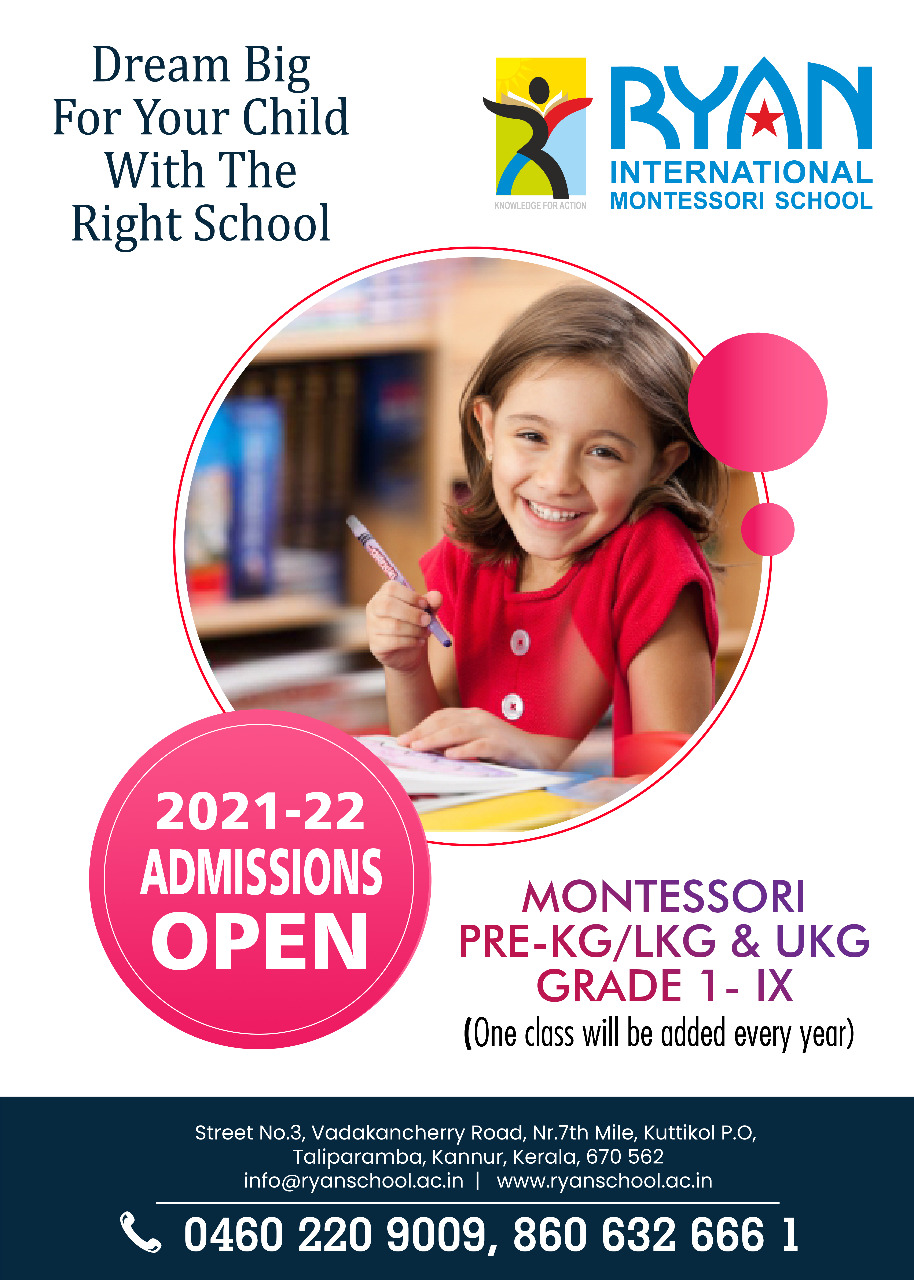 Dream Big
For Your Child
With The
Right School

KNOWLEDGE FOR ACTION

RYAN
INTERNATIONAL
MONTESSORI SCHOOL

2021-22
ADMISSIONS
OPEN

MONTESSORI
PRE-KG/LKG & UKG
GRADE 1- IX
(One class will be added every year)

Street No.3, Vadakancherry Road, Nr.7th Mile, Kuttikol P.O,
Taliparamba, Kannur, Kerala, 670 562
info@ryanschool.ac.in | www.ryanschool.ac.in

0460 220 9009, 860 632 666 1